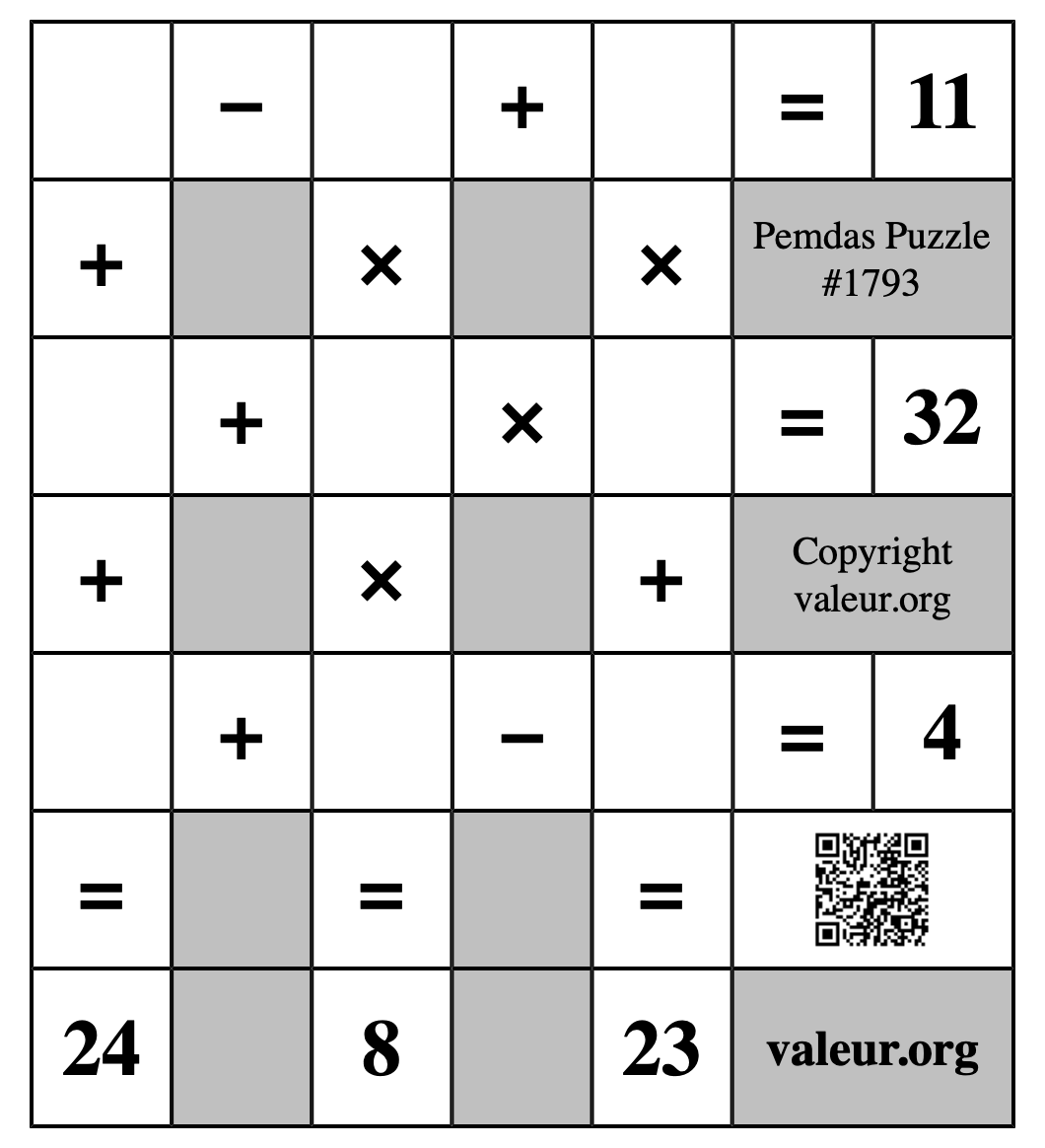 |   | − |   | + |   | = | 11 |
|---|---|---|---|---|---|---|
| + |   | × |   | × | Pemdas Puzzle #1793 | |
|   | + |   | × |   | = | 32 |
| + |   | × |   | + | Copyright valeur.org | |
|   | + |   | − |   | = | 4 |
| = |   | = |   | = |   | |
| 24 |   | 8 |   | 23 | valeur.org | |